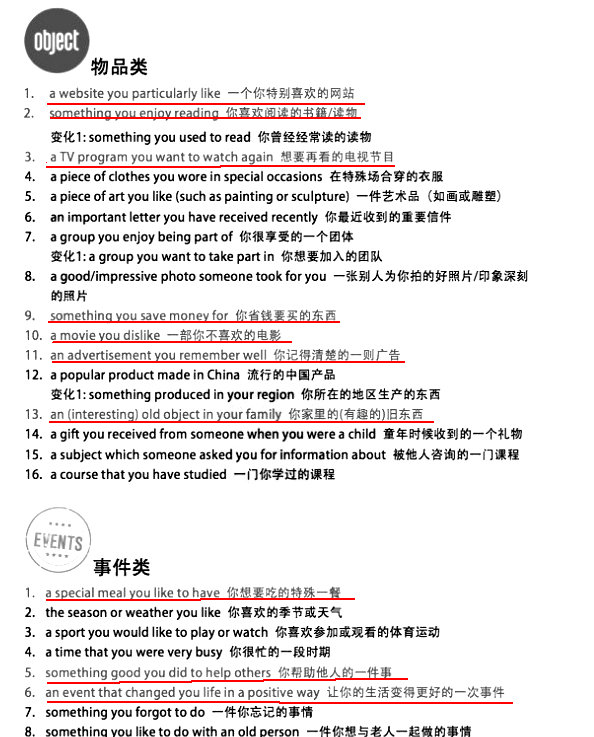 object
物品类

1. a website you particularly like 一个你特别喜欢的网站
2. something you enjoy reading 你喜欢阅读的书籍/读物
变化1: something you used to read 你曾经经常读的读物
3. a TV program you want to watch again 想要再看的电视节目
4. a piece of clothes you wore in special occasions 在特殊场合穿的衣服
5. a piece of art you like (such as painting or sculpture) 一件艺术品（如画或雕塑）
6. an important letter you have received recently 你最近收到的重要信件
7. a group you enjoy being part of 你很享受的一个团体
变化1: a group you want to take part in 你想要加入的团队
8. a good/impressive photo someone took for you 一张别人为你拍的好照片/印象深刻的照片
9. something you save money for 你省钱要买的东西
10. a movie you dislike 一部你不喜欢的电影
11. an advertisement you remember well 你记得清楚的一则广告
12. a popular product made in China 流行的中国产品
变化1: something produced in your region 你所在的地区生产的东西
13. an (interesting) old object in your family 你家里的(有趣的)旧东西
14. a gift you received from someone when you were a child 童年时候收到的一个礼物
15. a subject which someone asked you for information about 被他人咨询的一门课程
16. a course that you have studied 一门你学过的课程

EVENTS
事件类

1. a special meal you like to have 你想要吃的特殊一餐
2. the season or weather you like 你喜欢的季节或天气
3. a sport you would like to play or watch 你喜欢参加或观看的体育运动
4. a time that you were very busy 你很忙的一段时期
5. something good you did to help others 你帮助他人的一件事
6. an event that changed you life in a positive way 让你的生活变得更好的一次事件
7. something you forgot to do 一件你忘记的事情
8. something you like to do with an old person 一件你想与老人一起做的事情